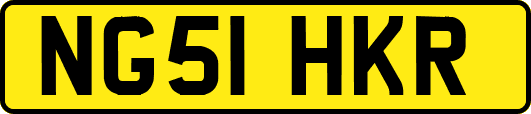 NG51 HKR